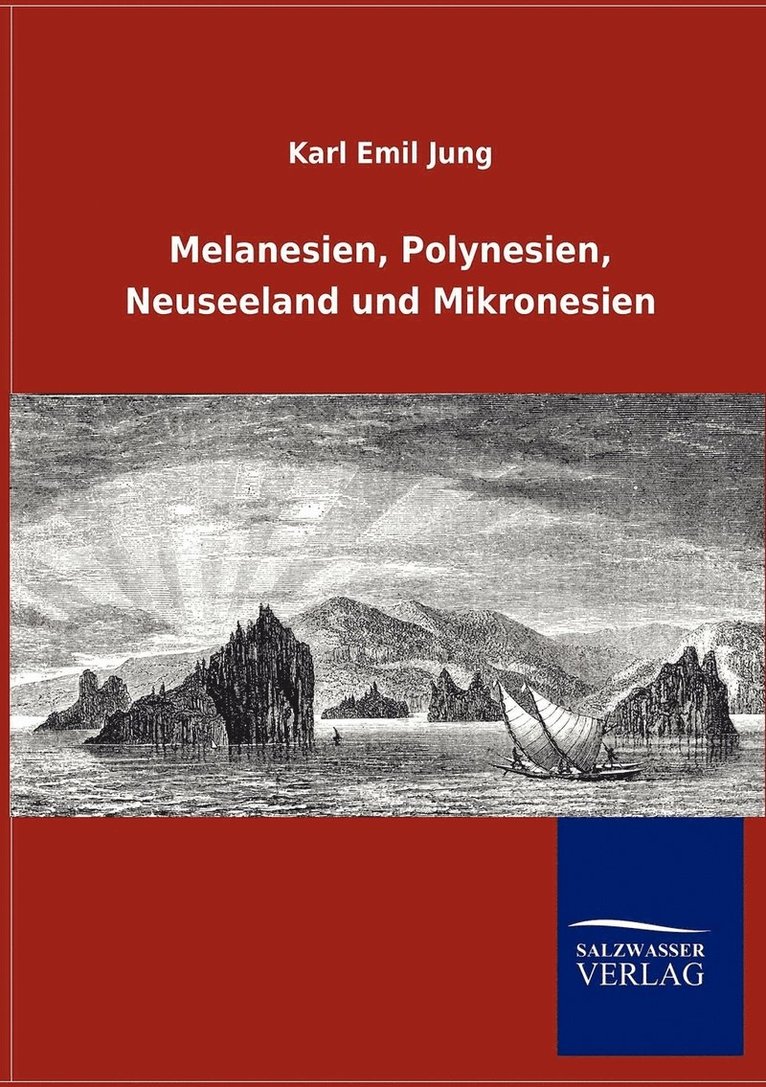 Karl Emil Jung

Melanesien, Polynesien, Neuseeland und Mikronesien

SALZWASSER VERLAG